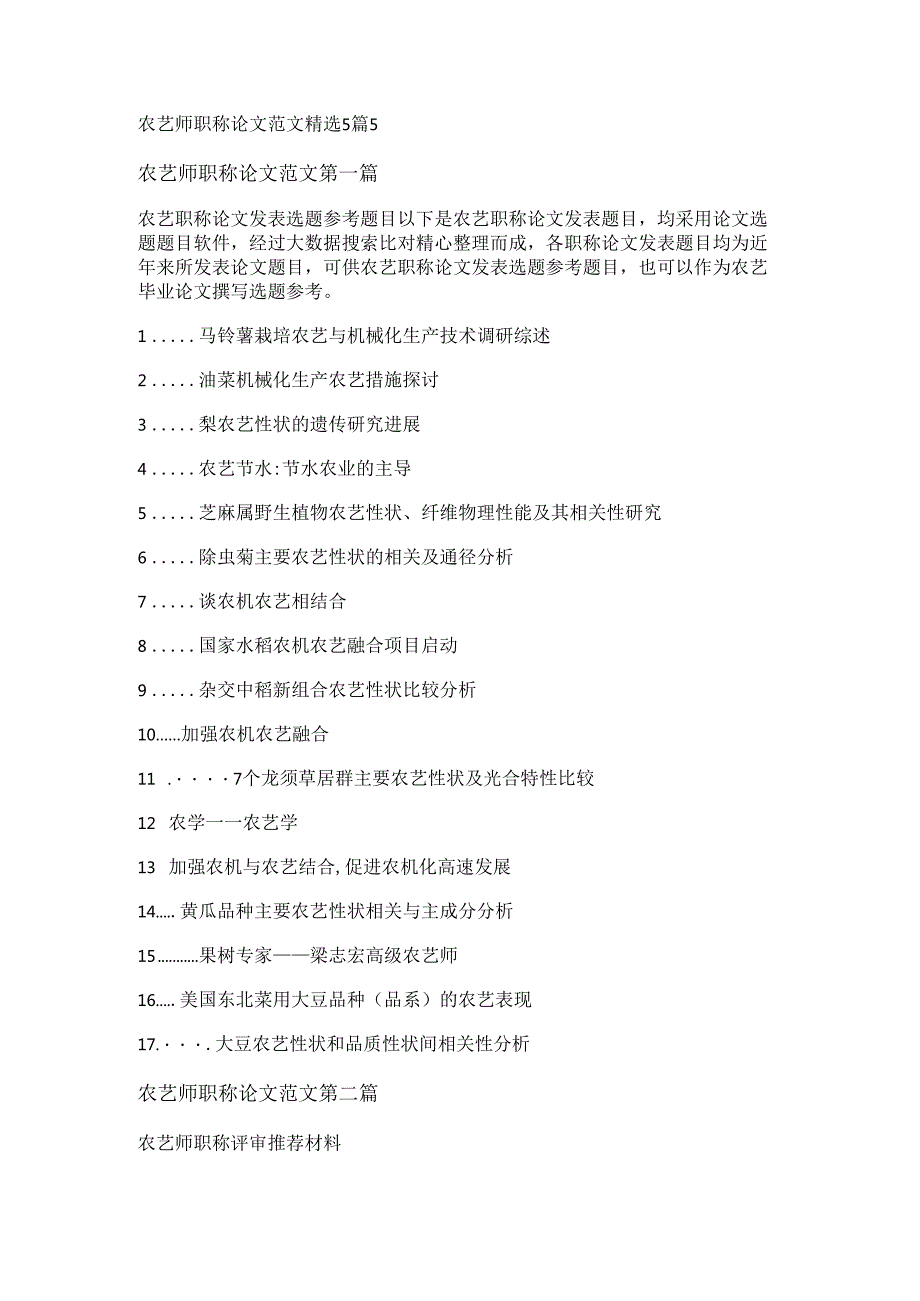 农艺师职称论文范文精选5篇5

农艺师职称论文范文第一篇

农艺职称论文发表选题参考题目以下是农艺职称论文发表题目，均采用论文选题题目软件，经过大数据搜索比对精心整理而成，各职称论文发表题目均为近年来所发表论文题目，可供农艺职称论文发表选题参考题目，也可以作为农艺毕业论文撰写选题参考。

1.....马铃薯栽培农艺与机械化生产技术调研综述

2.....油菜机械化生产农艺措施探讨

3.....梨农艺性状的遗传研究进展

4.....农艺节水:节水农业的主导

5.....芝麻属野生植物农艺性状、纤维物理性能及其相关性研究

6.....除虫菊主要农艺性状的相关及通径分析

7.....谈农机农艺相结合

8.....国家水稻农机农艺融合项目启动

9.....杂交中稻新组合农艺性状比较分析

10......加强农机农艺融合

11 .····7个龙须草居群主要农艺性状及光合特性比较

12 农学一一农艺学

13 加强农机与农艺结合,促进农机化高速发展

14..... 黄瓜品种主要农艺性状相关与主成分分析

15...........果树专家——梁志宏高级农艺师

16..... 美国东北菜用大豆品种（品系）的农艺表现

17.···.大豆农艺性状和品质性状间相关性分析

农艺师职称论文范文第二篇

农艺师职称评审推荐材料